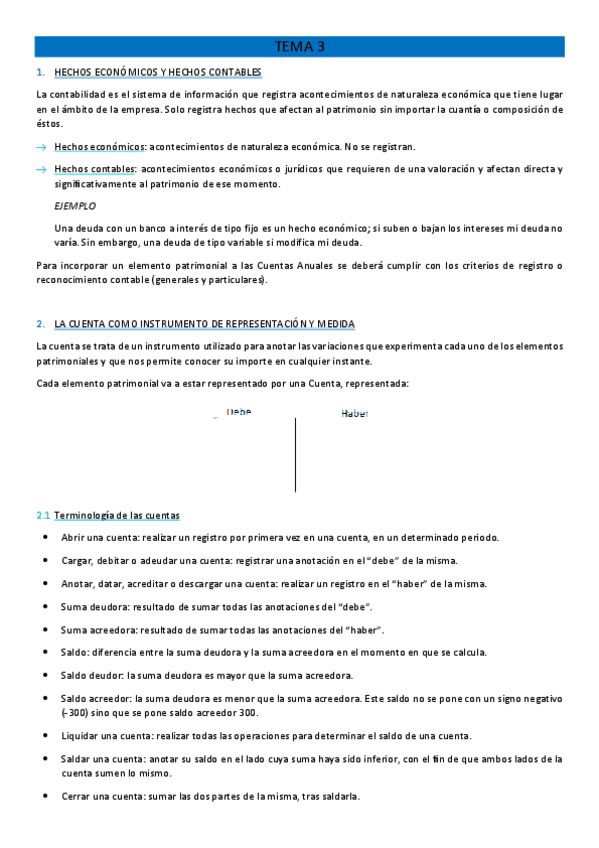 TEMA 3

1. HECHOS ECONÓMICOS Y HECHOS CONTABLES

La contabilidad es el sistema de información que registra acontecimientos de naturaleza económica que tiene lugar en el ámbito de la empresa. Solo registra hechos que afectan al patrimonio sin importar la cuantía o composición de éstos.

→ Hechos económicos: acontecimientos de naturaleza económica. No se registran.

→ Hechos contables: acontecimientos económicos o jurídicos que requieren de una valoración y afectan directa y significativamente al patrimonio de ese momento.

EJEMPLO

Una deuda con un banco a interés de tipo fijo es un hecho económico; si suben o bajan los intereses mi deuda no varía. Sin embargo, una deuda de tipo variable si modifica mi deuda.

Para incorporar un elemento patrimonial a las Cuentas Anuales se deberá cumplir con los criterios de registro o reconocimiento contable (generales y particulares).

2. LA CUENTA COMO INSTRUMENTO DE REPRESENTACIÓN Y MEDIDA

La cuenta se trata de un instrumento utilizado para anotar las variaciones que experimenta cada uno de los elementos patrimoniales y que nos permite conocer su importe en cualquier instante.

Cada elemento patrimonial va a estar representado por una Cuenta, representada:

Debe Haber

2.1 Terminología de las cuentas

• Abrir una cuenta: realizar un registro por primera vez en una cuenta, en un determinado periodo.
• Cargar, debitar o adeudar una cuenta: registrar una anotación en el "debe" de la misma.
• Anotar, datar, acreditar o descargar una cuenta: realizar un registro en el "haber" de la misma.
• Suma deudora: resultado de sumar todas las anotaciones del "debe".
• Suma acreedora: resultado de sumar todas las anotaciones del "haber".
• Saldo: diferencia entre la suma deudora y la suma acreedora en el momento en que se calcula.
• Saldo deudor: la suma deudora es mayor que la suma acreedora.
• Saldo acreedor: la suma deudora es menor que la suma acreedora. Este saldo no se pone con un signo negativo (-300) sino que se pone saldo acreedor 300.
• Liquidar una cuenta: realizar todas las operaciones para determinar el saldo de una cuenta.
• Saldar una cuenta: anotar su saldo en el lado cuya suma haya sido inferior, con el fin de que ambos lados de la cuenta sumen lo mismo.
• Cerrar una cuenta: sumar las dos partes de la misma, tras saldarla.